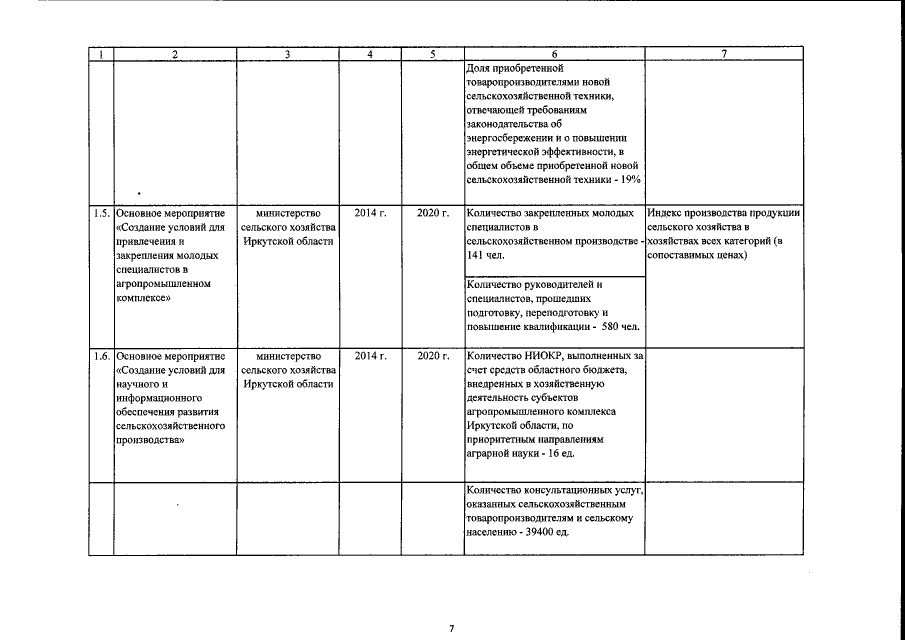 | 1 | 2 | 3 | 4 | 5 | 6 | 7 |
|---|---|---|---|---|---|---|
|  |  |  |  |  | Доля приобретенной товаропроизводителями новой сельскохозяйственной техники, отвечающей требованиям законодательства об энергосбережении и о повышении энергетической эффективности, в общем объеме приобретенной новой сельскохозяйственной техники - 19% |  |
| 1.5. | Основное мероприятие «Создание условий для привлечения и закрепления молодых специалистов в агропромышленном комплексе» | министерство сельского хозяйства Иркутской области | 2014 г. | 2020 г. | Количество закрепленных молодых специалистов в сельскохозяйственном производстве - 141 чел. | Индекс производства продукции сельского хозяйства в хозяйствах всех категорий (в сопоставимых ценах) |
|  |  |  |  |  | Количество руководителей и специалистов, прошедших подготовку, переподготовку и повышение квалификации - 580 чел. |  |
| 1.6. | Основное мероприятие «Создание условий для научного и информационного обеспечения развития сельскохозяйственного производства» | министерство сельского хозяйства Иркутской области | 2014 г. | 2020 г. | Количество НИОКР, выполненных за счет средств областного бюджета, внедренных в хозяйственную деятельность субъектов агропромышленного комплекса Иркутской области, по приоритетным направлениям аграрной науки - 16 ед. |  |
|  |  |  |  |  | Количество консультационных услуг, оказанных сельскохозяйственным товаропроизводителям и сельскому населению - 39400 ед. |  |

7